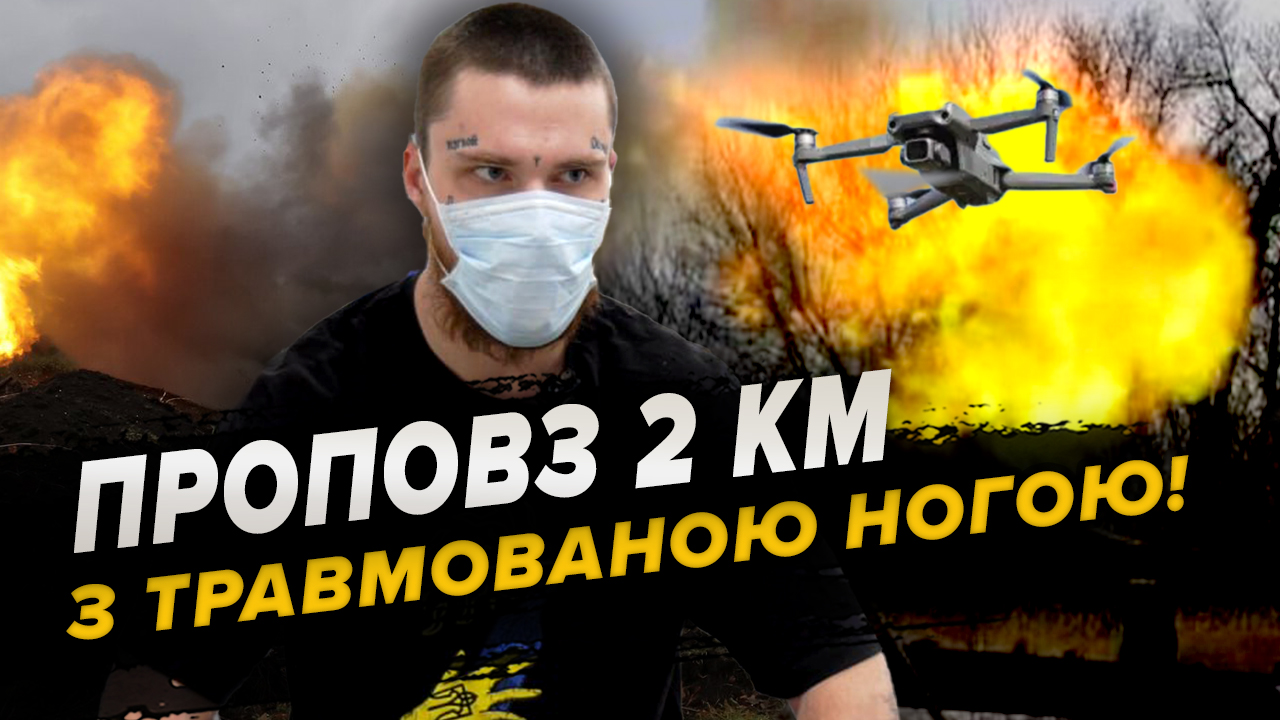 ПРОПОВЗ 2 КМ
З ТРАВМОВАНОЮ НОГОЮ!